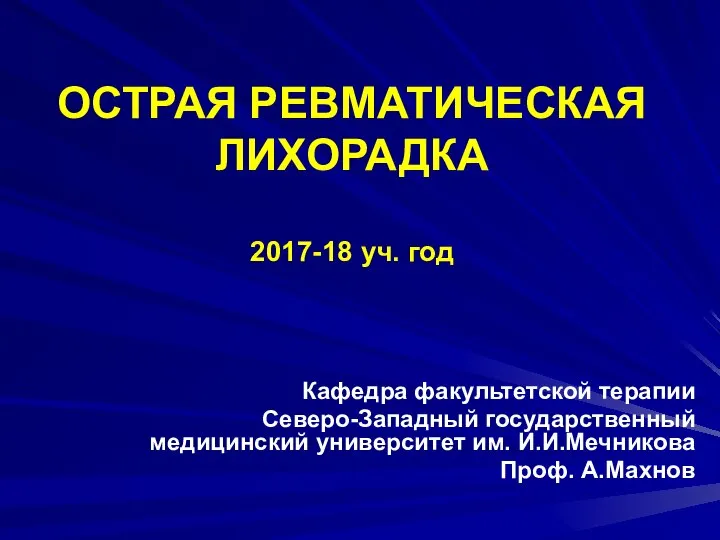 ОСТРАЯ РЕВМАТИЧЕСКАЯ ЛИХОРАДКА

2017-18 уч. год

Кафедра факультетской терапии
Северо-Западный государственный медицинский университет им. И.И.Мечникова
Проф. А.Махнов